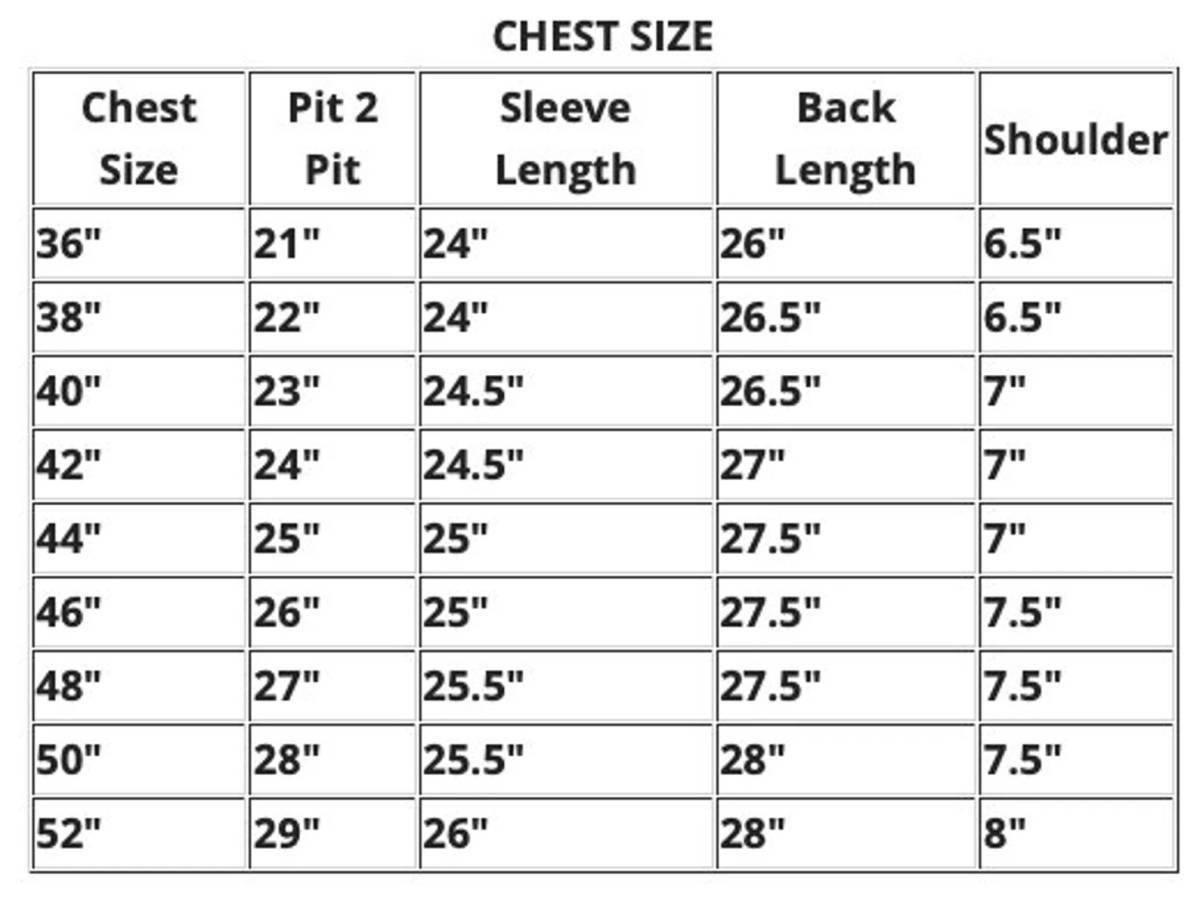 CHEST SIZE

| Chest Size | Pit 2 Pit | Sleeve Length | Back Length | Shoulder |
|---|---|---|---|---|
| 36" | 21" | 24" | 26" | 6.5" |
| 38" | 22" | 24" | 26.5" | 6.5" |
| 40" | 23" | 24.5" | 26.5" | 7" |
| 42" | 24" | 24.5" | 27" | 7" |
| 44" | 25" | 25" | 27.5" | 7" |
| 46" | 26" | 25" | 27.5" | 7.5" |
| 48" | 27" | 25.5" | 27.5" | 7.5" |
| 50" | 28" | 25.5" | 28" | 7.5" |
| 52" | 29" | 26" | 28" | 8" |